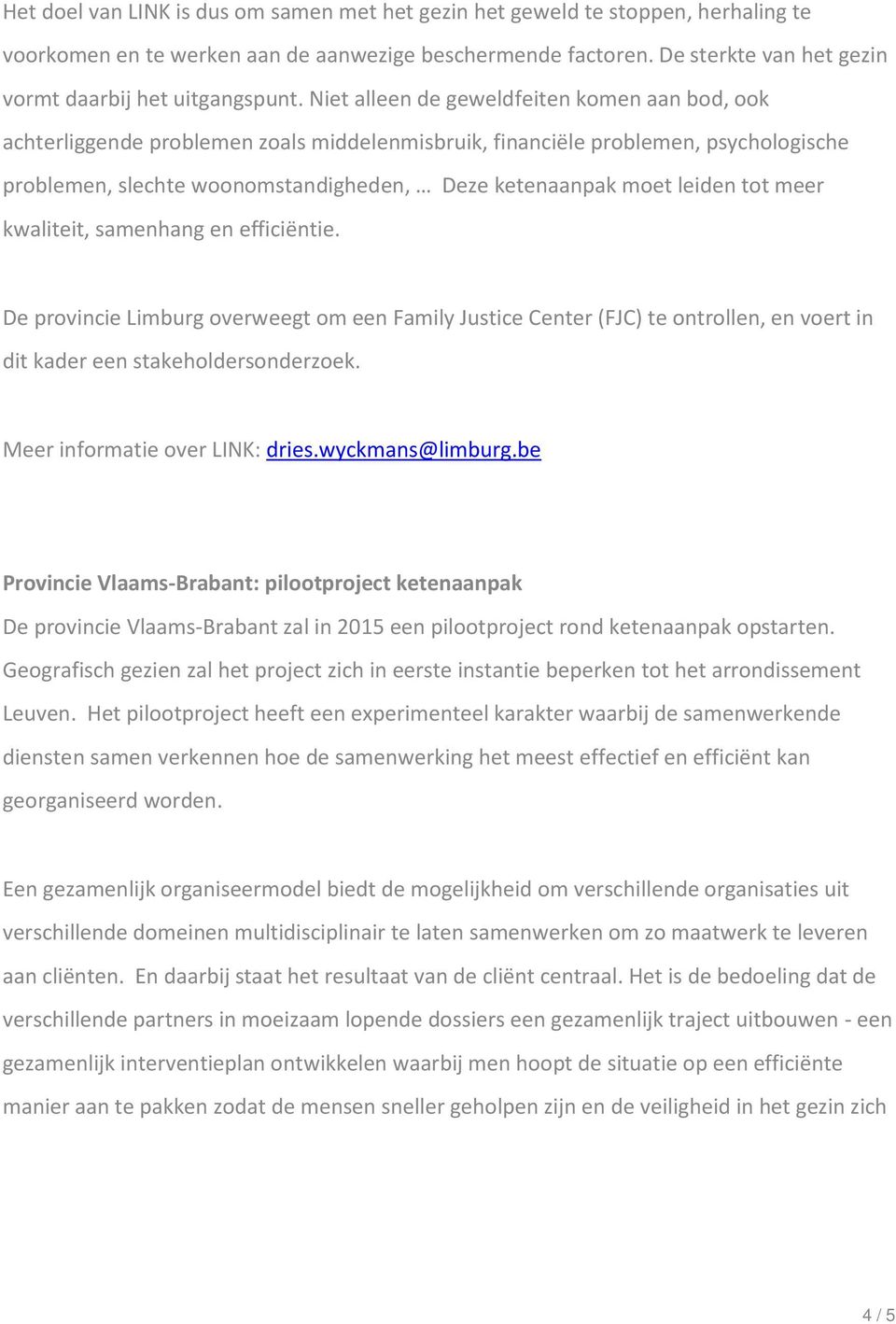 Het doel van LINK is dus om samen met het gezin het geweld te stoppen, herhaling te voorkomen en te werken aan de aanwezige beschermende factoren. De sterkte van het gezin vormt daarbij het uitgangspunt. Niet alleen de geweldfeiten komen aan bod, ook achterliggende problemen zoals middelenmisbruik, financiële problemen, psychologische problemen, slechte woonomstandigheden, … Deze ketenaanpak moet leiden tot meer kwaliteit, samenhang en efficiëntie.

De provincie Limburg overweegt om een Family Justice Center (FJC) te ontrollen, en voert in dit kader een stakeholdersonderzoek.

Meer informatie over LINK: dries.wyckmans@limburg.be

Provincie Vlaams-Brabant: pilootproject ketenaanpak

De provincie Vlaams-Brabant zal in 2015 een pilootproject rond ketenaanpak opstarten. Geografisch gezien zal het project zich in eerste instantie beperken tot het arrondissement Leuven. Het pilootproject heeft een experimenteel karakter waarbij de samenwerkende diensten samen verkennen hoe de samenwerking het meest effectief en efficiënt kan georganiseerd worden.

Een gezamenlijk organiseermodel biedt de mogelijkheid om verschillende organisaties uit verschillende domeinen multidisciplinair te laten samenwerken om zo maatwerk te leveren aan cliënten. En daarbij staat het resultaat van de cliënt centraal. Het is de bedoeling dat de verschillende partners in moeizaam lopende dossiers een gezamenlijk traject uitbouwen - een gezamenlijk interventieplan ontwikkelen waarbij men hoopt de situatie op een efficiënte manier aan te pakken zodat de mensen sneller geholpen zijn en de veiligheid in het gezin zich

4 / 5